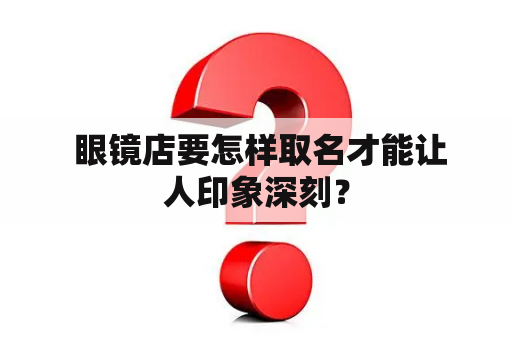 眼镜店要怎样取名才能让人印象深刻？